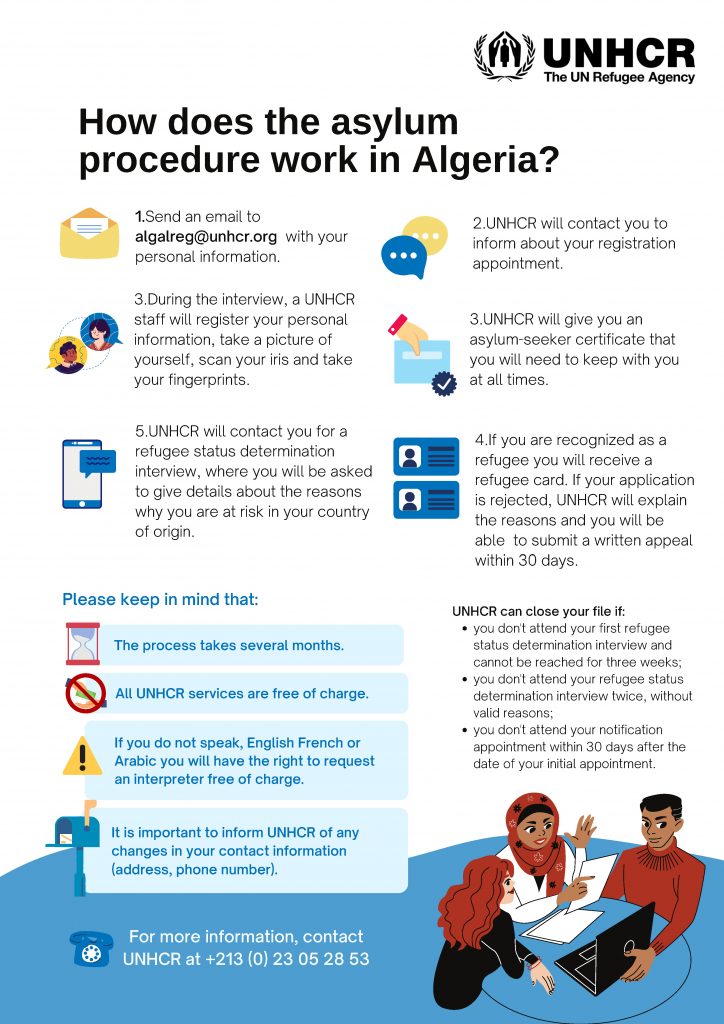 UNHCR
The UN Refugee Agency

How does the asylum procedure work in Algeria?

1.Send an email to algalreg@unhcr.org with your personal information.

2.UNHCR will contact you to inform about your registration appointment.

3.During the interview, a UNHCR staff will register your personal information, take a picture of yourself, scan your iris and take your fingerprints.

3.UNHCR will give you an asylum-seeker certificate that you will need to keep with you at all times.

5.UNHCR will contact you for a refugee status determination interview, where you will be asked to give details about the reasons why you are at risk in your country of origin.

4.If you are recognized as a refugee you will receive a refugee card. If your application is rejected, UNHCR will explain the reasons and you will be able to submit a written appeal within 30 days.

Please keep in mind that:

The process takes several months.

All UNHCR services are free of charge.

If you do not speak, English French or Arabic you will have the right to request an interpreter free of charge.

It is important to inform UNHCR of any changes in your contact information (address, phone number).

UNHCR can close your file if:
• you don't attend your first refugee status determination interview and cannot be reached for three weeks;
• you don't attend your refugee status determination interview twice, without valid reasons;
• you don't attend your notification appointment within 30 days after the date of your initial appointment.

For more information, contact UNHCR at +213 (0) 23 05 28 53